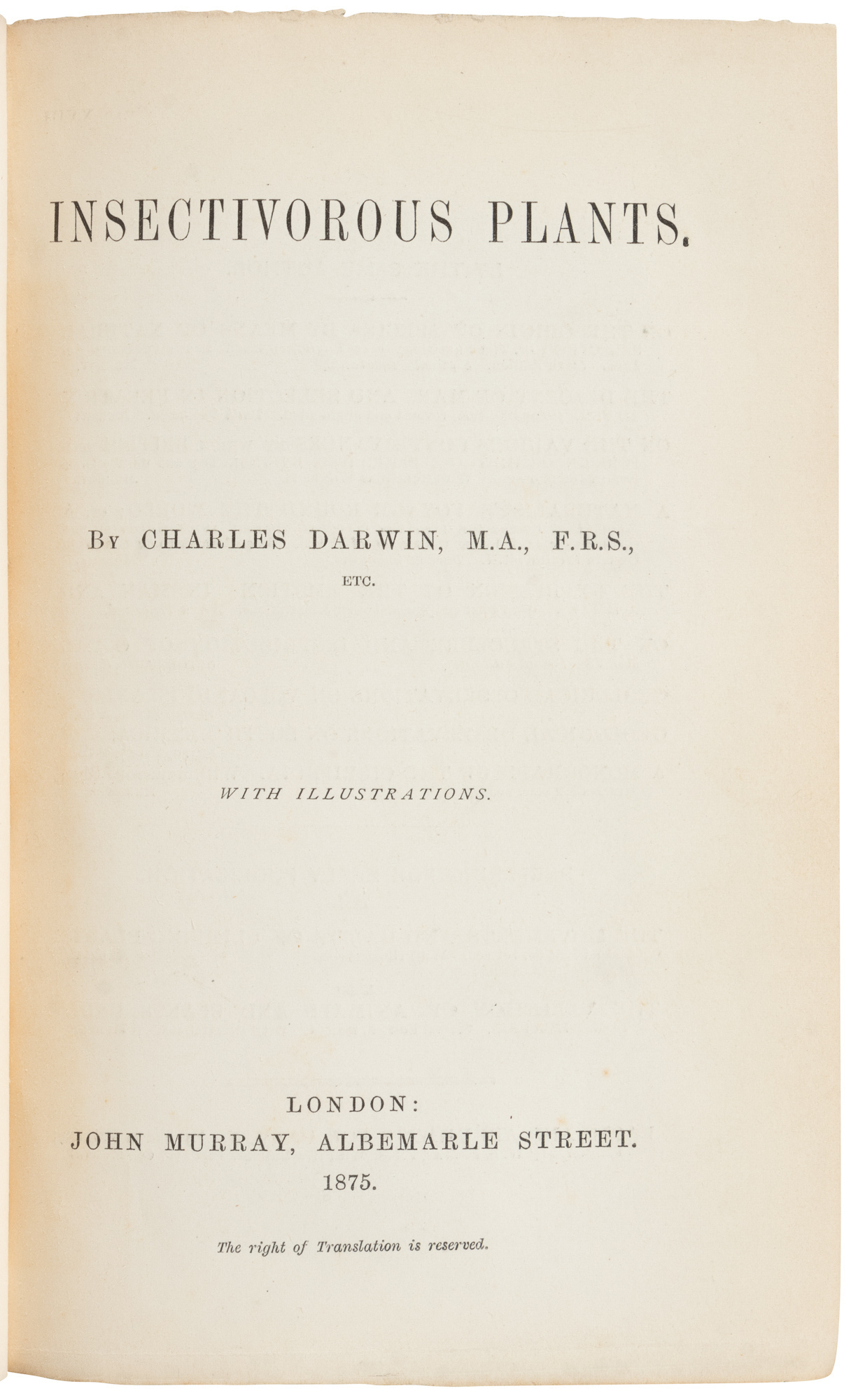 INSECTIVOROUS PLANTS.

By CHARLES DARWIN, M.A., F.R.S.,
ETC.

WITH ILLUSTRATIONS.

LONDON:
JOHN MURRAY, ALBEMARLE STREET.
1875.

The right of Translation is reserved.